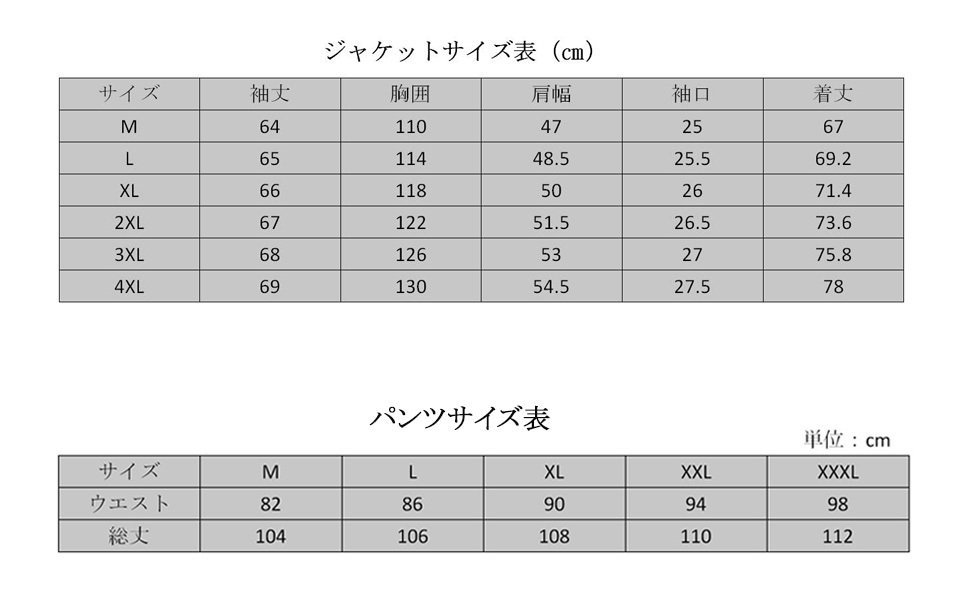 ジャケットサイズ表（cm）

| サイズ | 袖丈 | 胸囲 | 肩幅 | 袖口 | 着丈 |
|---|---|---|---|---|---|
| M | 64 | 110 | 47 | 25 | 67 |
| L | 65 | 114 | 48.5 | 25.5 | 69.2 |
| XL | 66 | 118 | 50 | 26 | 71.4 |
| 2XL | 67 | 122 | 51.5 | 26.5 | 73.6 |
| 3XL | 68 | 126 | 53 | 27 | 75.8 |
| 4XL | 69 | 130 | 54.5 | 27.5 | 78 |

パンツサイズ表

単位：cm

| サイズ | M | L | XL | XXL | XXXL |
|---|---|---|---|---|---|
| ウエスト | 82 | 86 | 90 | 94 | 98 |
| 総丈 | 104 | 106 | 108 | 110 | 112 |